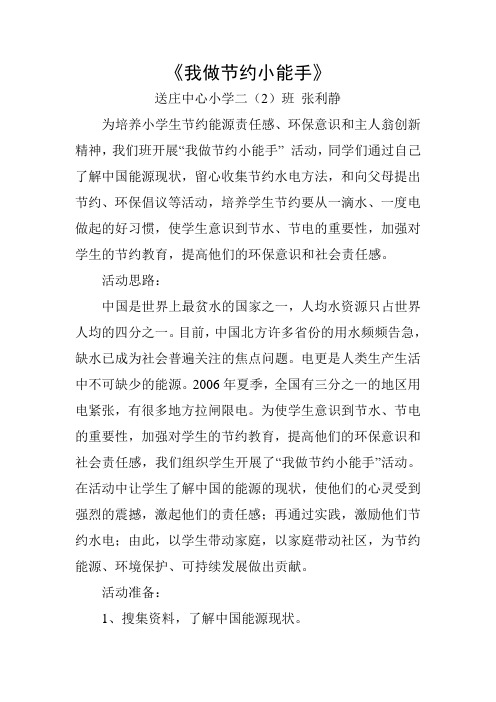 《我做节约小能手》

送庄中心小学二（2）班 张利静

为培养小学生节约能源责任感、环保意识和主人翁创新精神，我们班开展“我做节约小能手” 活动，同学们通过自己了解中国能源现状，留心收集节约水电方法，和向父母提出节约、环保倡议等活动，培养学生节约要从一滴水、一度电做起的好习惯，使学生意识到节水、节电的重要性，加强对学生的节约教育，提高他们的环保意识和社会责任感。

活动思路：

中国是世界上最贫水的国家之一，人均水资源只占世界人均的四分之一。目前，中国北方许多省份的用水频频告急，缺水已成为社会普遍关注的焦点问题。电更是人类生产生活中不可缺少的能源。2006 年夏季，全国有三分之一的地区用电紧张，有很多地方拉闸限电。为使学生意识到节水、节电的重要性，加强对学生的节约教育，提高他们的环保意识和社会责任感，我们组织学生开展了“我做节约小能手”活动。在活动中让学生了解中国的能源的现状，使他们的心灵受到强烈的震撼，激起他们的责任感；再通过实践，激励他们节约水电；由此，以学生带动家庭，以家庭带动社区，为节约能源、环境保护、可持续发展做出贡献。

活动准备：

1、搜集资料，了解中国能源现状。